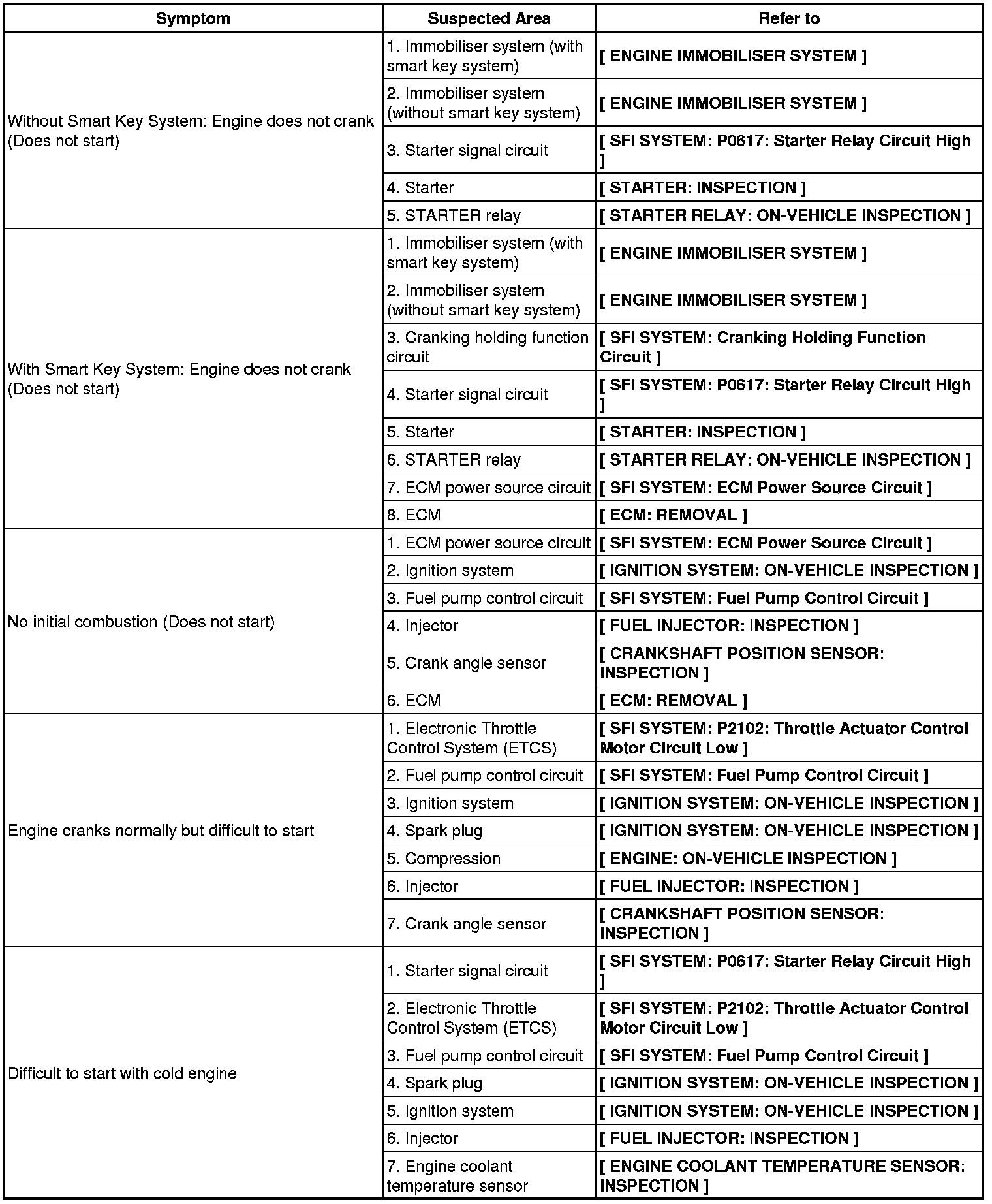 | Symptom | Suspected Area | Refer to |
|---|---|---|
| Without Smart Key System: Engine does not crank (Does not start) | 1. Immobiliser system (with smart key system) | [ ENGINE IMMOBILISER SYSTEM ] |
| | 2. Immobiliser system (without smart key system) | [ ENGINE IMMOBILISER SYSTEM ] |
| | 3. Starter signal circuit | [ SFI SYSTEM: P0617: Starter Relay Circuit High ] |
| | 4. Starter | [ STARTER: INSPECTION ] |
| | 5. STARTER relay | [ STARTER RELAY: ON-VEHICLE INSPECTION ] |
| With Smart Key System: Engine does not crank (Does not start) | 1. Immobiliser system (with smart key system) | [ ENGINE IMMOBILISER SYSTEM ] |
| | 2. Immobiliser system (without smart key system) | [ ENGINE IMMOBILISER SYSTEM ] |
| | 3. Cranking holding function circuit | [ SFI SYSTEM: Cranking Holding Function Circuit ] |
| | 4. Starter signal circuit | [ SFI SYSTEM: P0617: Starter Relay Circuit High ] |
| | 5. Starter | [ STARTER: INSPECTION ] |
| | 6. STARTER relay | [ STARTER RELAY: ON-VEHICLE INSPECTION ] |
| | 7. ECM power source circuit | [ SFI SYSTEM: ECM Power Source Circuit ] |
| | 8. ECM | [ ECM: REMOVAL ] |
| No initial combustion (Does not start) | 1. ECM power source circuit | [ SFI SYSTEM: ECM Power Source Circuit ] |
| | 2. Ignition system | [ IGNITION SYSTEM: ON-VEHICLE INSPECTION ] |
| | 3. Fuel pump control circuit | [ SFI SYSTEM: Fuel Pump Control Circuit ] |
| | 4. Injector | [ FUEL INJECTOR: INSPECTION ] |
| | 5. Crank angle sensor | [ CRANKSHAFT POSITION SENSOR: INSPECTION ] |
| | 6. ECM | [ ECM: REMOVAL ] |
| Engine cranks normally but difficult to start | 1. Electronic Throttle Control System (ETCS) | [ SFI SYSTEM: P2102: Throttle Actuator Control Motor Circuit Low ] |
| | 2. Fuel pump control circuit | [ SFI SYSTEM: Fuel Pump Control Circuit ] |
| | 3. Ignition system | [ IGNITION SYSTEM: ON-VEHICLE INSPECTION ] |
| | 4. Spark plug | [ IGNITION SYSTEM: ON-VEHICLE INSPECTION ] |
| | 5. Compression | [ ENGINE: ON-VEHICLE INSPECTION ] |
| | 6. Injector | [ FUEL INJECTOR: INSPECTION ] |
| | 7. Crank angle sensor | [ CRANKSHAFT POSITION SENSOR: INSPECTION ] |
| Difficult to start with cold engine | 1. Starter signal circuit | [ SFI SYSTEM: P0617: Starter Relay Circuit High ] |
| | 2. Electronic Throttle Control System (ETCS) | [ SFI SYSTEM: P2102: Throttle Actuator Control Motor Circuit Low ] |
| | 3. Fuel pump control circuit | [ SFI SYSTEM: Fuel Pump Control Circuit ] |
| | 4. Spark plug | [ IGNITION SYSTEM: ON-VEHICLE INSPECTION ] |
| | 5. Ignition system | [ IGNITION SYSTEM: ON-VEHICLE INSPECTION ] |
| | 6. Injector | [ FUEL INJECTOR: INSPECTION ] |
| | 7. Engine coolant temperature sensor | [ ENGINE COOLANT TEMPERATURE SENSOR: INSPECTION ] |